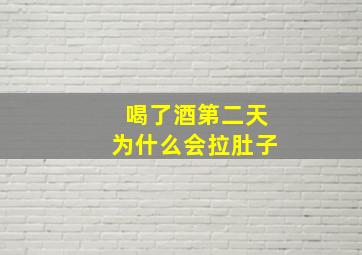 喝了酒第二天
为什么会拉肚子